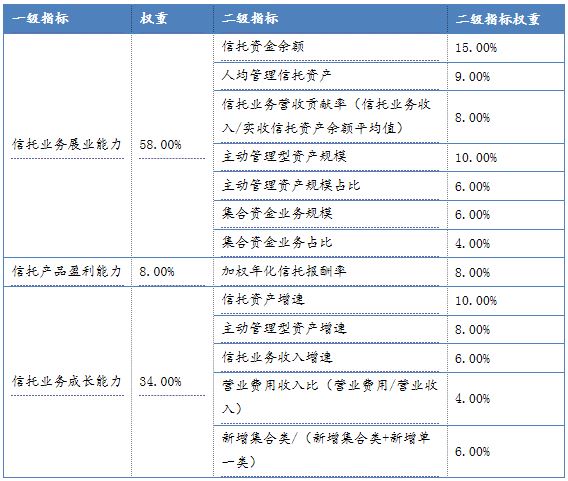 | 一级指标 | 权重 | 二级指标 | 二级指标权重 |
|---|---|---|---|
| 信托业务展业能力 | 58.00% | 信托资金余额 | 15.00% |
| | | 人均管理信托资产 | 9.00% |
| | | 信托业务营收贡献率（信托业务收入/实收信托资产余额平均值） | 8.00% |
| | | 主动管理型资产规模 | 10.00% |
| | | 主动管理资产规模占比 | 6.00% |
| | | 集合资金业务规模 | 6.00% |
| | | 集合资金业务占比 | 4.00% |
| 信托产品盈利能力 | 8.00% | 加权年化信托报酬率 | 8.00% |
| 信托业务成长能力 | 34.00% | 信托资产增速 | 10.00% |
| | | 主动管理型资产增速 | 8.00% |
| | | 信托业务收入增速 | 6.00% |
| | | 营业费用收入比（营业费用/营业收入） | 4.00% |
| | | 新增集合类/（新增集合类+新增单一类） | 6.00% |